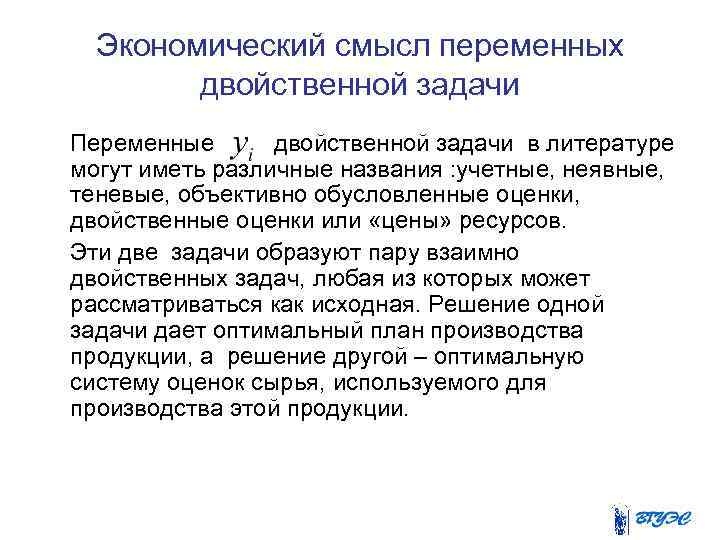 Экономический смысл переменных двойственной задачи

Переменные $y_i$ двойственной задачи в литературе могут иметь различные названия :учетные, неявные, теневые, объективно обусловленные оценки, двойственные оценки или «цены» ресурсов.

Эти две задачи образуют пару взаимно двойственных задач, любая из которых может рассматриваться как исходная. Решение одной задачи дает оптимальный план производства продукции, а решение другой – оптимальную систему оценок сырья, используемого для производства этой продукции.

ВГУЭС